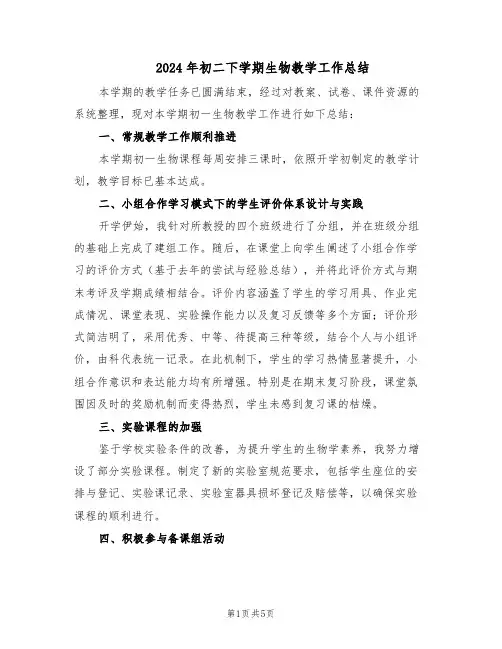 2024年初二下学期生物教学工作总结

本学期的教学任务已圆满结束，经过对教案、试卷、课件资源的系统整理，现对本学期初一生物教学工作进行如下总结：

一、常规教学工作顺利推进

本学期初一生物课程每周安排三课时，依照开学初制定的教学计划，教学目标已基本达成。

二、小组合作学习模式下的学生评价体系设计与实践

开学伊始，我针对所教授的四个班级进行了分组，并在班级分组的基础上完成了建组工作。随后，在课堂上向学生阐述了小组合作学习的评价方式（基于去年的尝试与经验总结），并将此评价方式与期末考评及学期成绩相结合。评价内容涵盖了学生的学习用具、作业完成情况、课堂表现、实验操作能力以及复习反馈等多个方面；评价形式简洁明了，采用优秀、中等、待提高三种等级，结合个人与小组评价，由科代表统一记录。在此机制下，学生的学习热情显著提升，小组合作意识和表达能力均有所增强。特别是在期末复习阶段，课堂氛围因及时的奖励机制而变得热烈，学生未感到复习课的枯燥。

三、实验课程的加强

鉴于学校实验条件的改善，为提升学生的生物学素养，我努力增设了部分实验课程。制定了新的实验室规范要求，包括学生座位的安排与登记、实验课记录、实验室器具损坏登记及赔偿等，以确保实验课程的顺利进行。

四、积极参与备课组活动

第1页 共5页